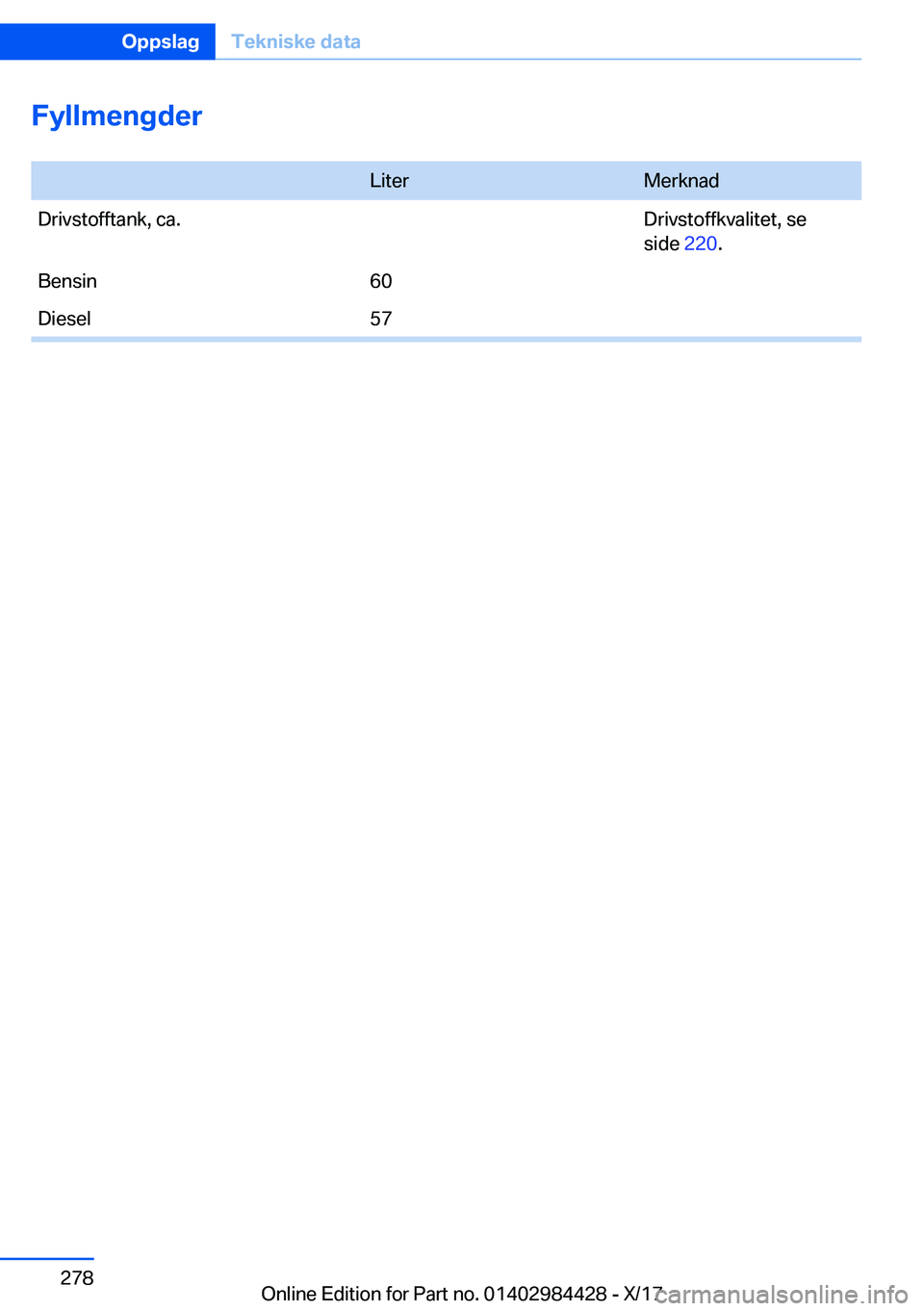 Oppslag Tekniske data

Fyllmengder

| | Liter | Merknad |
|---|---|---|
| Drivstofftank, ca. | | Drivstoffkvalitet, se side 220. |
| Bensin | 60 | |
| Diesel | 57 | |

278

Online Edition for Part no. 01402984428 - X/17

carmanualsonline.info